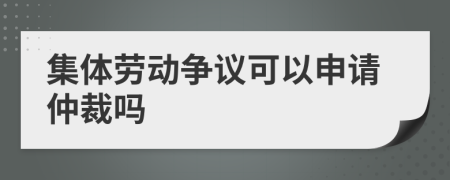 集体劳动争议可以申请仲裁吗